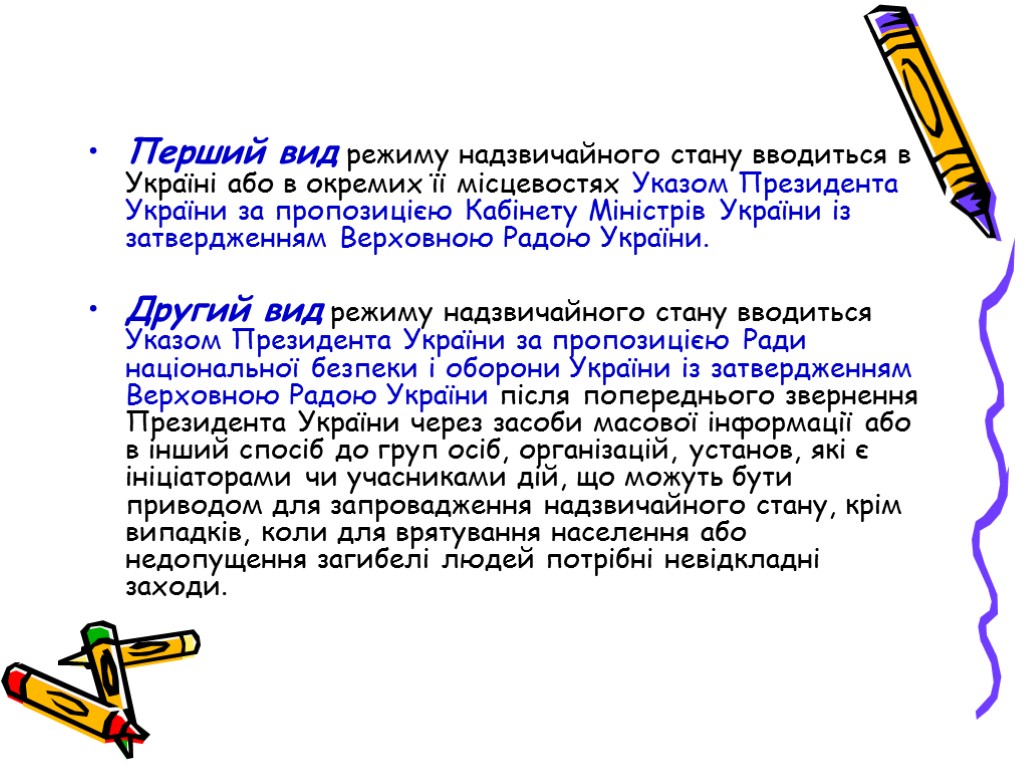 • Перший вид режиму надзвичайного стану вводиться в Україні або в окремих її місцевостях Указом Президента України за пропозицією Кабінету Міністрів України із затвердженням Верховною Радою України.

• Другий вид режиму надзвичайного стану вводиться Указом Президента України за пропозицією Ради національної безпеки і оборони України із затвердженням Верховною Радою України після попереднього звернення Президента України через засоби масової інформації або в інший спосіб до груп осіб, організацій, установ, які є ініціаторами чи учасниками дій, що можуть бути приводом для запровадження надзвичайного стану, крім випадків, коли для врятування населення або недопущення загибелі людей потрібні невідкладні заходи.